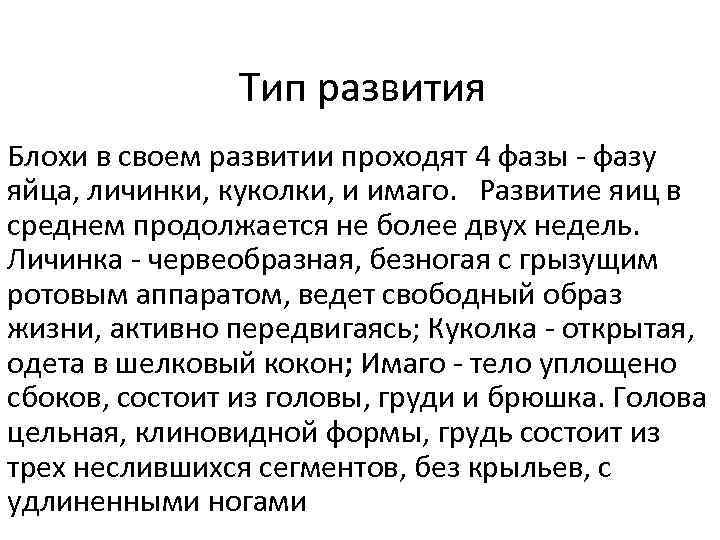 Тип развития

Блохи в своем развитии проходят 4 фазы - фазу яйца, личинки, куколки, и имаго. Развитие яиц в среднем продолжается не более двух недель. Личинка - червеобразная, безногая с грызущим ротовым аппаратом, ведет свободный образ жизни, активно передвигаясь; Куколка - открытая, одета в шелковый кокон; Имаго - тело уплощено сбоков, состоит из головы, груди и брюшка. Голова цельная, клиновидной формы, грудь состоит из трех неслившихся сегментов, без крыльев, с удлиненными ногами